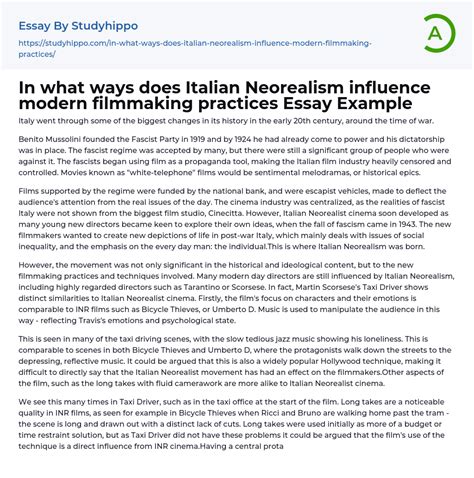 Essay By Studyhippo

https://studyhippo.com/in-what-ways-does-italian-neorealism-influence-modern-filmmaking-practices/

A

In what ways does Italian Neorealism influence modern filmmaking practices Essay Example

Italy went through some of the biggest changes in its history in the early 20th century, around the time of war.

Benito Mussolini founded the Fascist Party in 1919 and by 1924 he had already come to power and his dictatorship was in place. The fascist regime was accepted by many, but there were still a significant group of people who were against it. The fascists began using film as a propaganda tool, making the Italian film industry heavily censored and controlled. Movies known as "white-telephone" films would be sentimental melodramas, or historical epics.

Films supported by the regime were funded by the national bank, and were escapist vehicles, made to deflect the audience's attention from the real issues of the day. The cinema industry was centralized, as the realities of fascist Italy were not shown from the biggest film studio, Cinecitta. However, Italian Neorealist cinema soon developed as many young new directors became keen to explore their own ideas, when the fall of fascism came in 1943. The new filmmakers wanted to create new depictions of life in post-war Italy, which mainly deals with issues of social inequality, and the emphasis on the every day man: the individual.This is where Italian Neorealism was born.

However, the movement was not only significant in the historical and ideological content, but to the new filmmaking practices and techniques involved. Many modern day directors are still influenced by Italian Neorealism, including highly regarded directors such as Tarantino or Scorsese. In fact, Martin Scorsese's Taxi Driver shows distinct similarities to Italian Neorealist cinema. Firstly, the film's focus on characters and their emotions is comparable to INR films such as Bicycle Thieves, or Umberto D. Music is used to manipulate the audience in this way - reflecting Travis's emotions and psychological state.

This is seen in many of the taxi driving scenes, with the slow tedious jazz music showing his loneliness. This is comparable to scenes in both Bicycle Thieves and Umberto D, where the protagonists walk down the streets to the depressing, reflective music. It could be argued that this is also a widely popular Hollywood technique, making it difficult to directly say that the Italian Neorealist movement has had an effect on the filmmakers.Other aspects of the film, such as the long takes with fluid camerawork are more alike to Italian Neorealist cinema.

We see this many times in Taxi Driver, such as in the taxi office at the start of the film. Long takes are a noticeable quality in INR films, as seen for example in Bicycle Thieves when Ricci and Bruno are walking home past the tram - the scene is long and drawn out with a distinct lack of cuts. Long takes were used initially as more of a budget or time restraint solution, but as Taxi Driver did not have these problems it could be argued that the film's use of the technique is a direct influence from INR cinema.Having a central prota